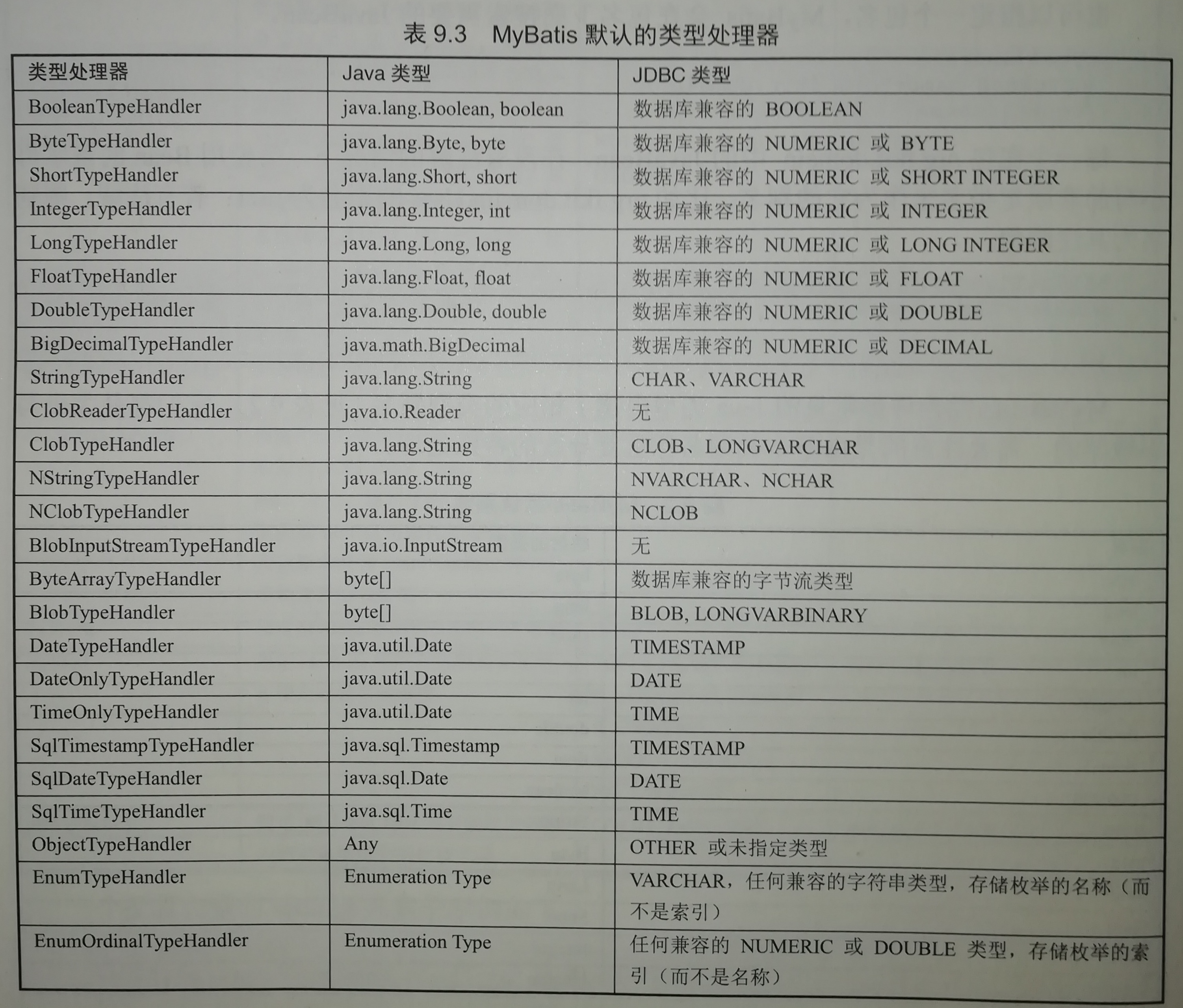 表 9.3　MyBatis 默认的类型处理器

| 类型处理器 | Java 类型 | JDBC 类型 |
|---|---|---|
| BooleanTypeHandler | java.lang.Boolean, boolean | 数据库兼容的 BOOLEAN |
| ByteTypeHandler | java.lang.Byte, byte | 数据库兼容的 NUMERIC 或 BYTE |
| ShortTypeHandler | java.lang.Short, short | 数据库兼容的 NUMERIC 或 SHORT INTEGER |
| IntegerTypeHandler | java.lang.Integer, int | 数据库兼容的 NUMERIC 或 INTEGER |
| LongTypeHandler | java.lang.Long, long | 数据库兼容的 NUMERIC 或 LONG INTEGER |
| FloatTypeHandler | java.lang.Float, float | 数据库兼容的 NUMERIC 或 FLOAT |
| DoubleTypeHandler | java.lang.Double, double | 数据库兼容的 NUMERIC 或 DOUBLE |
| BigDecimalTypeHandler | java.math.BigDecimal | 数据库兼容的 NUMERIC 或 DECIMAL |
| StringTypeHandler | java.lang.String | CHAR、VARCHAR |
| ClobReaderTypeHandler | java.io.Reader | 无 |
| ClobTypeHandler | java.lang.String | CLOB、LONGVARCHAR |
| NStringTypeHandler | java.lang.String | NVARCHAR、NCHAR |
| NClobTypeHandler | java.lang.String | NCLOB |
| BlobInputStreamTypeHandler | java.io.InputStream | 无 |
| ByteArrayTypeHandler | byte[] | 数据库兼容的字节流类型 |
| BlobTypeHandler | byte[] | BLOB, LONGVARBINARY |
| DateTypeHandler | java.util.Date | TIMESTAMP |
| DateOnlyTypeHandler | java.util.Date | DATE |
| TimeOnlyTypeHandler | java.util.Date | TIME |
| SqlTimestampTypeHandler | java.sql.Timestamp | TIMESTAMP |
| SqlDateTypeHandler | java.sql.Date | DATE |
| SqlTimeTypeHandler | java.sql.Time | TIME |
| ObjectTypeHandler | Any | OTHER 或未指定类型 |
| EnumTypeHandler | Enumeration Type | VARCHAR，任何兼容的字符串类型，存储枚举的名称（而不是索引） |
| EnumOrdinalTypeHandler | Enumeration Type | 任何兼容的 NUMERIC 或 DOUBLE 类型，存储枚举的索引（而不是名称） |